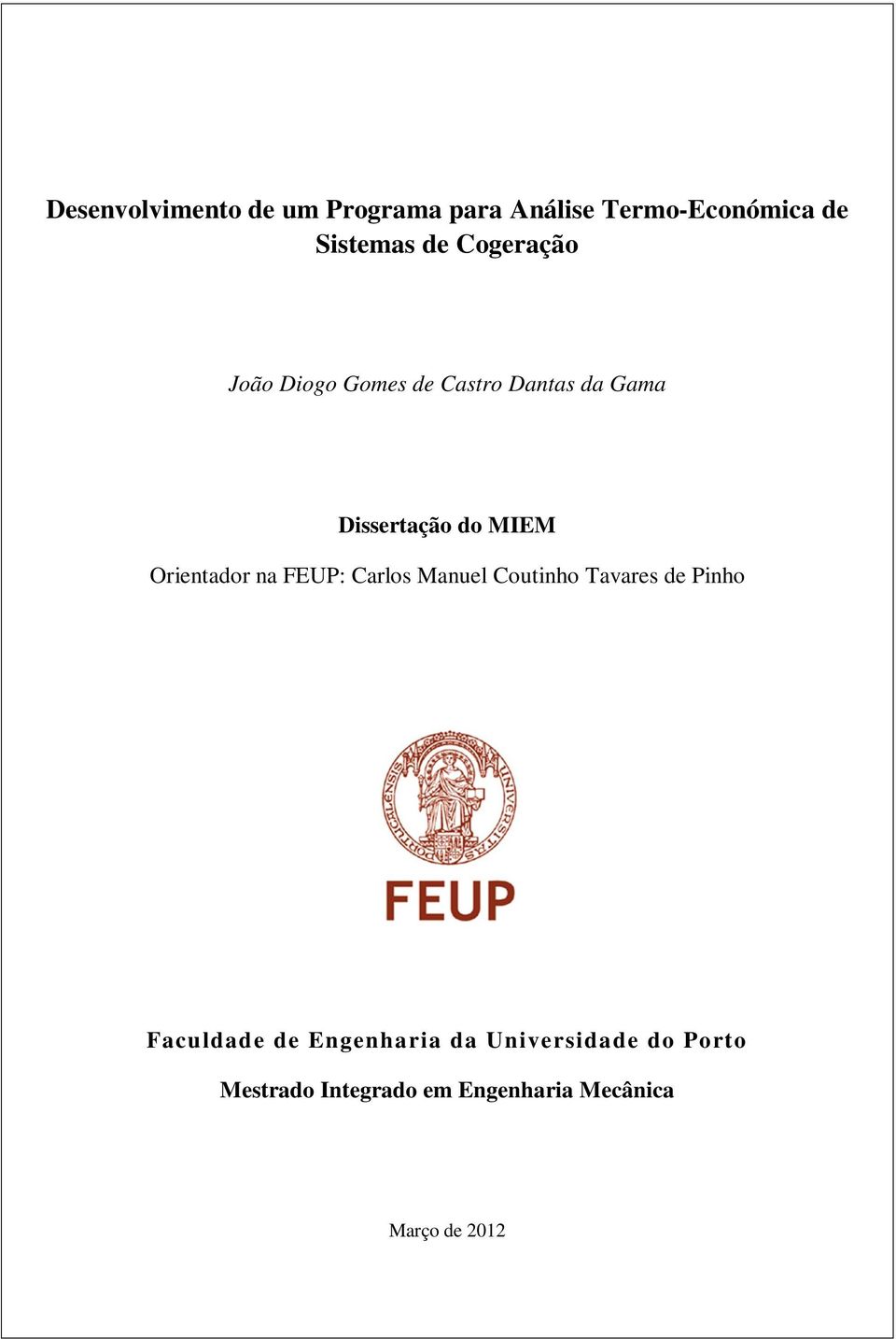 Desenvolvimento de um Programa para Análise Termo-Económica de Sistemas de Cogeração

João Diogo Gomes de Castro Dantas da Gama

Dissertação do MIEM

Orientador na FEUP: Carlos Manuel Coutinho Tavares de Pinho

UNIVERSITAS PORTUCALENSIS

FEUP

Faculdade de Engenharia da Universidade do Porto

Mestrado Integrado em Engenharia Mecânica

Março de 2012